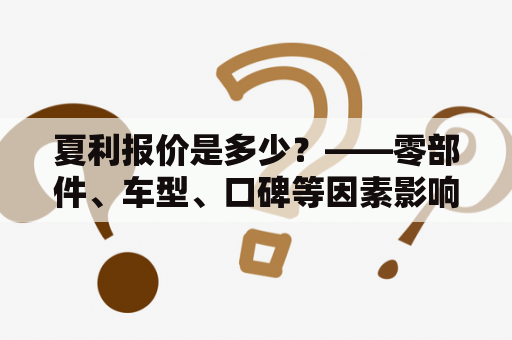 夏利报价是多少？——零部件、车型、口碑等因素影响